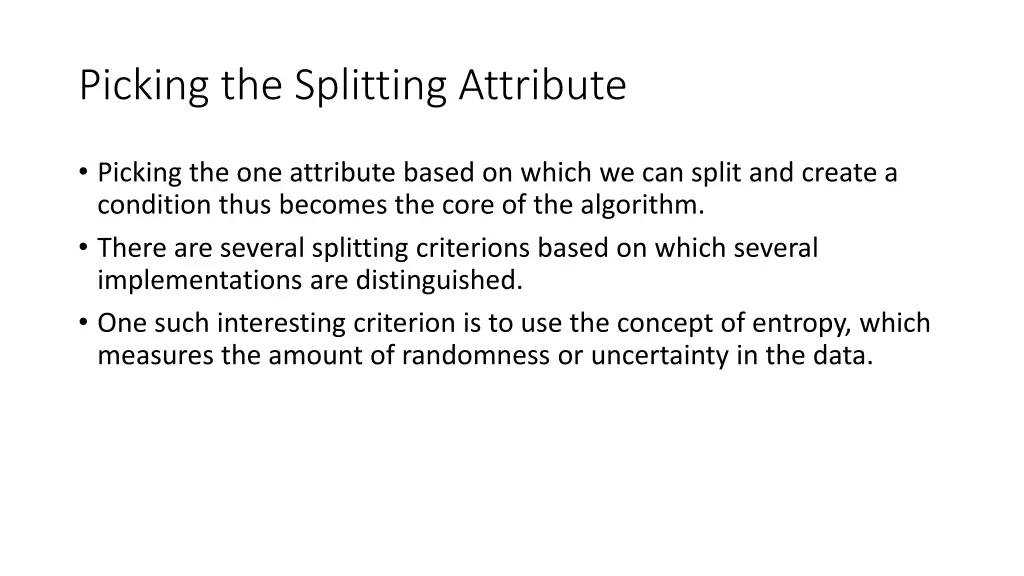 Picking the Splitting Attribute

• Picking the one attribute based on which we can split and create a condition thus becomes the core of the algorithm.
• There are several splitting criterions based on which several implementations are distinguished.
• One such interesting criterion is to use the concept of entropy, which measures the amount of randomness or uncertainty in the data.